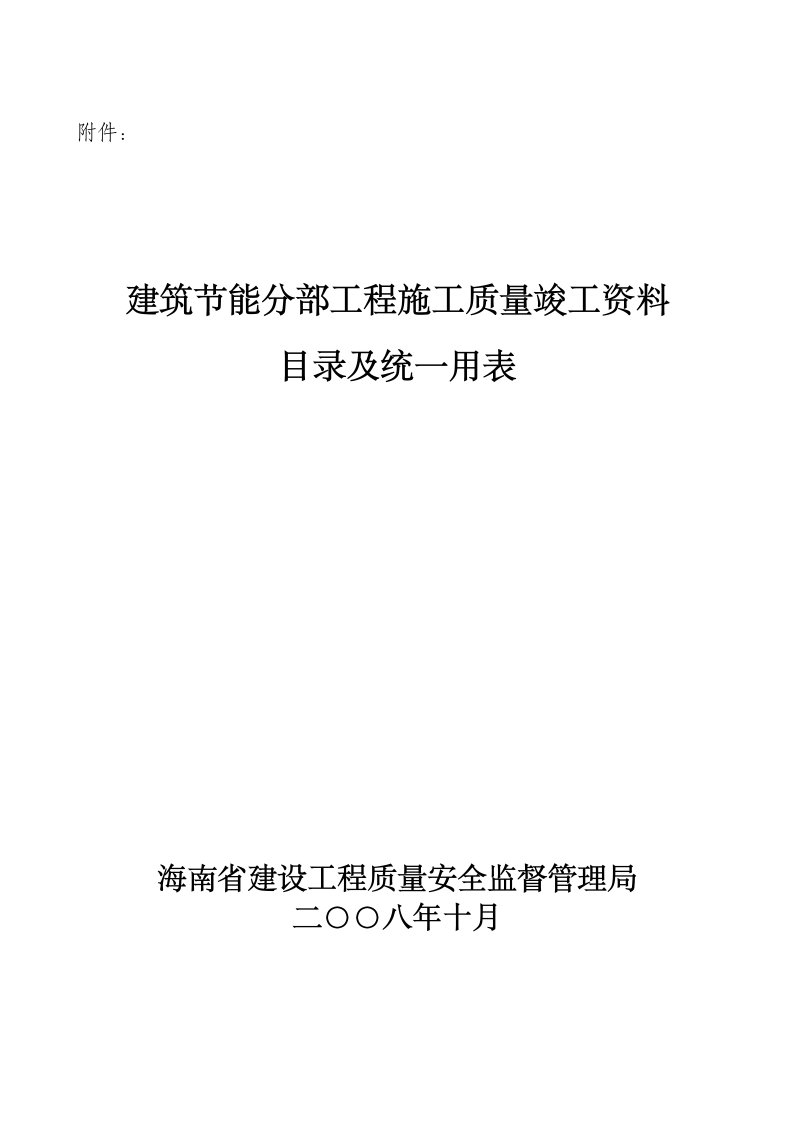 附件：

建筑节能分部工程施工质量竣工资料

目录及统一用表

海南省建设工程质量安全监督管理局
二〇〇八年十月